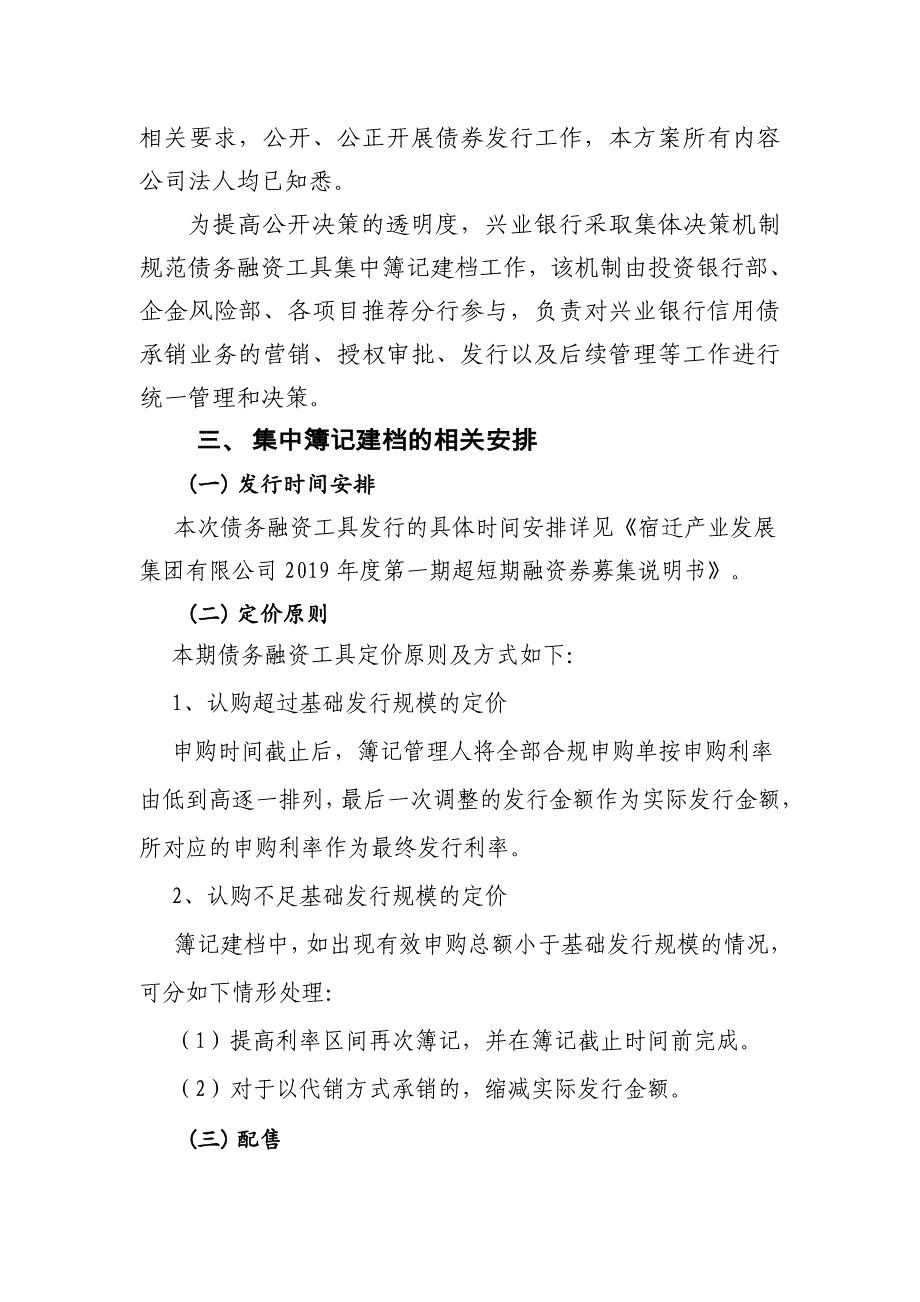 相关要求，公开、公正开展债券发行工作，本方案所有内容公司法人均已知悉。

为提高公开决策的透明度，兴业银行采取集体决策机制规范债务融资工具集中簿记建档工作，该机制由投资银行部、企金风险部、各项目推荐分行参与，负责对兴业银行信用债承销业务的营销、授权审批、发行以及后续管理等工作进行统一管理和决策。

三、集中簿记建档的相关安排

（一）发行时间安排

本次债务融资工具发行的具体时间安排详见《宿迁产业发展集团有限公司 2019 年度第一期超短期融资券募集说明书》。

（二）定价原则

本期债务融资工具定价原则及方式如下:

1、认购超过基础发行规模的定价

申购时间截止后，簿记管理人将全部合规申购单按申购利率由低到高逐一排列，最后一次调整的发行金额作为实际发行金额，所对应的申购利率作为最终发行利率。

2、认购不足基础发行规模的定价

簿记建档中，如出现有效申购总额小于基础发行规模的情况，可分如下情形处理:

（1）提高利率区间再次簿记，并在簿记截止时间前完成。

（2）对于以代销方式承销的，缩减实际发行金额。

（三）配售